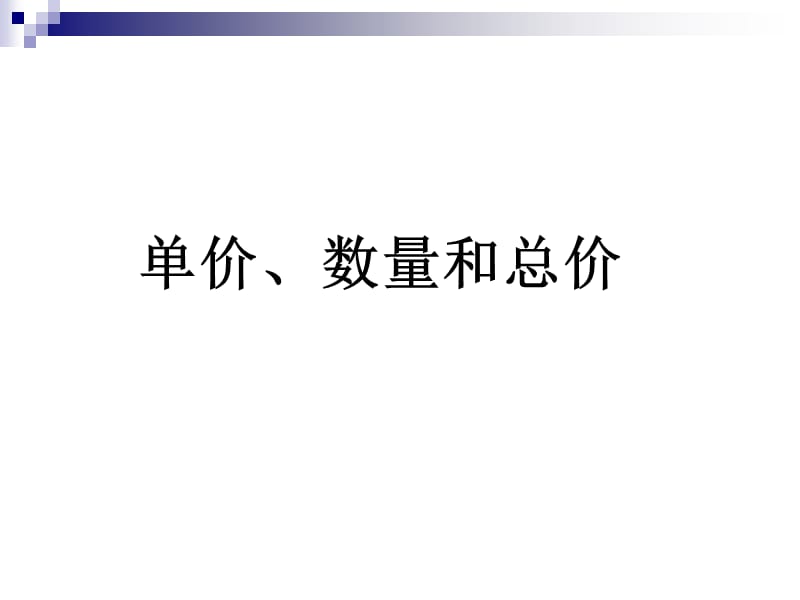 单价、数量和总价